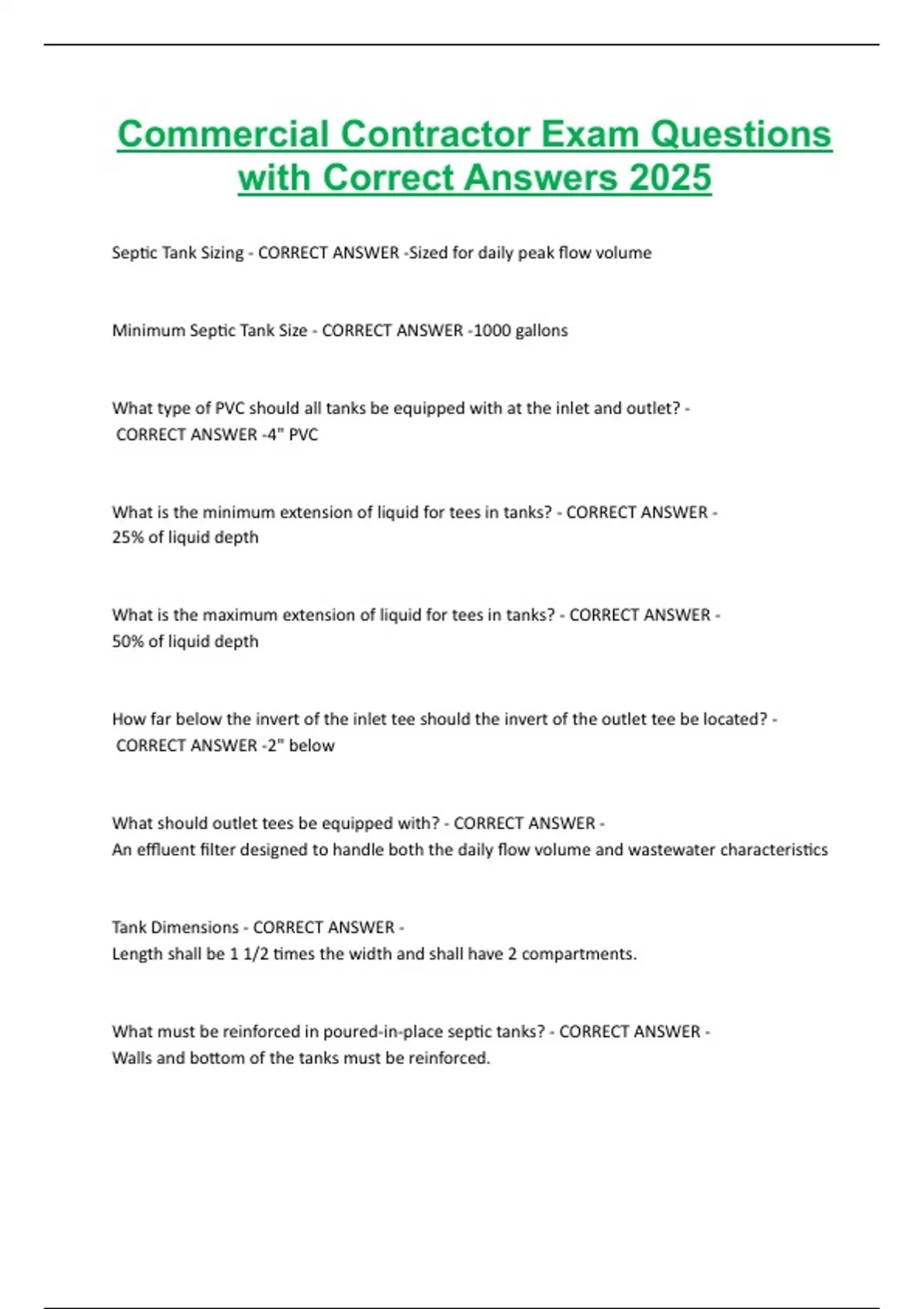 Commercial Contractor Exam Questions with Correct Answers 2025

Septic Tank Sizing - CORRECT ANSWER -Sized for daily peak flow volume

Minimum Septic Tank Size - CORRECT ANSWER -1000 gallons

What type of PVC should all tanks be equipped with at the inlet and outlet? - CORRECT ANSWER -4" PVC

What is the minimum extension of liquid for tees in tanks? - CORRECT ANSWER - 25% of liquid depth

What is the maximum extension of liquid for tees in tanks? - CORRECT ANSWER - 50% of liquid depth

How far below the invert of the inlet tee should the invert of the outlet tee be located? - CORRECT ANSWER -2" below

What should outlet tees be equipped with? - CORRECT ANSWER - An effluent filter designed to handle both the daily flow volume and wastewater characteristics

Tank Dimensions - CORRECT ANSWER - Length shall be 1 1/2 times the width and shall have 2 compartments.

What must be reinforced in poured-in-place septic tanks? - CORRECT ANSWER - Walls and bottom of the tanks must be reinforced.